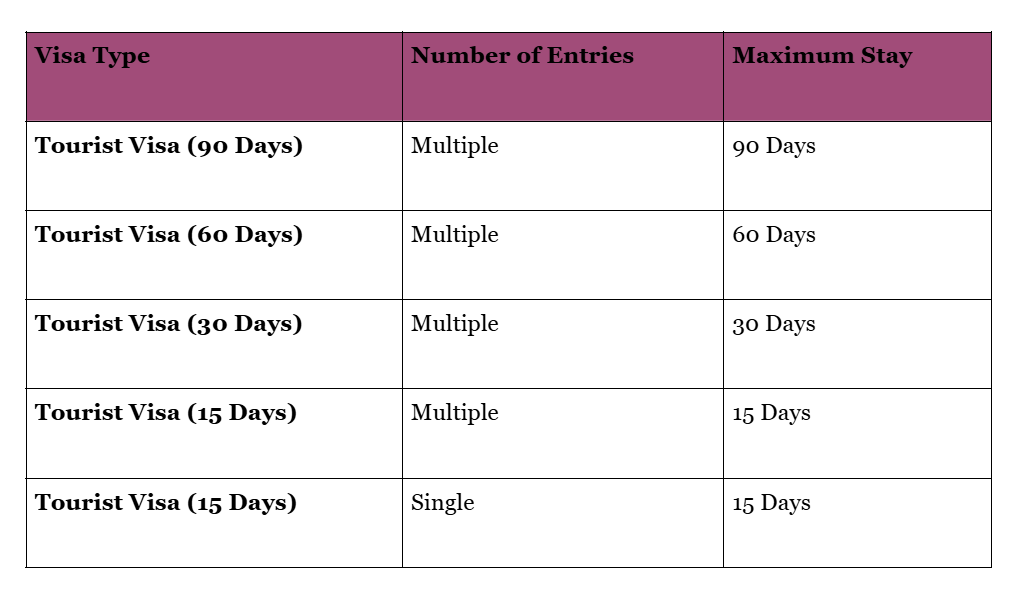 | Visa Type | Number of Entries | Maximum Stay |
|---|---|---|
| Tourist Visa (90 Days) | Multiple | 90 Days |
| Tourist Visa (60 Days) | Multiple | 60 Days |
| Tourist Visa (30 Days) | Multiple | 30 Days |
| Tourist Visa (15 Days) | Multiple | 15 Days |
| Tourist Visa (15 Days) | Single | 15 Days |